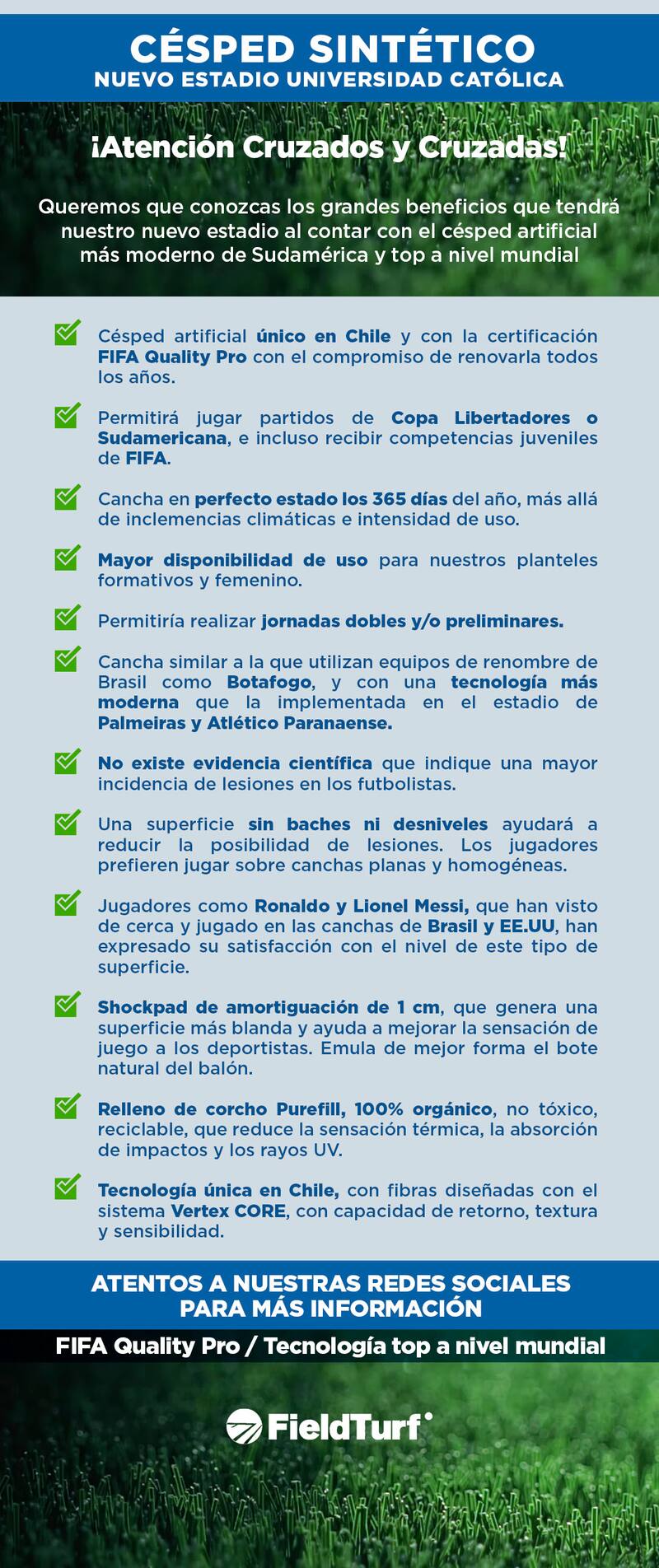 CÉSPED SINTÉTICO
NUEVO ESTADIO UNIVERSIDAD CATÓLICA

¡Atención Cruzados y Cruzadas!

Queremos que conozcas los grandes beneficios que tendrá nuestro nuevo estadio al contar con el césped artificial más moderno de Sudamérica y top a nivel mundial

Césped artificial único en Chile y con la certificación FIFA Quality Pro con el compromiso de renovarla todos los años.

Permitirá jugar partidos de Copa Libertadores o Sudamericana, e incluso recibir competencias juveniles de FIFA.

Cancha en perfecto estado los 365 días del año, más allá de inclemencias climáticas e intensidad de uso.

Mayor disponibilidad de uso para nuestros planteles formativos y femenino.

Permitiría realizar jornadas dobles y/o preliminares.

Cancha similar a la que utilizan equipos de renombre de Brasil como Botafogo, y con una tecnología más moderna que la implementada en el estadio de Palmeiras y Atlético Paranaense.

No existe evidencia científica que indique una mayor incidencia de lesiones en los futbolistas.

Una superficie sin baches ni desniveles ayudará a reducir la posibilidad de lesiones. Los jugadores prefieren jugar sobre canchas planas y homogéneas.

Jugadores como Ronaldo y Lionel Messi, que han visto de cerca y jugado en las canchas de Brasil y EE.UU, han expresado su satisfacción con el nivel de este tipo de superficie.

Shockpad de amortiguación de 1 cm, que genera una superficie más blanda y ayuda a mejorar la sensación de juego a los deportistas. Emula de mejor forma el bote natural del balón.

Relleno de corcho Purefill, 100% orgánico, no tóxico, reciclable, que reduce la sensación térmica, la absorción de impactos y los rayos UV.

Tecnología única en Chile, con fibras diseñadas con el sistema Vertex CORE, con capacidad de retorno, textura y sensibilidad.

ATENTOS A NUESTRAS REDES SOCIALES PARA MÁS INFORMACIÓN

FIFA Quality Pro / Tecnología top a nivel mundial

FieldTurf